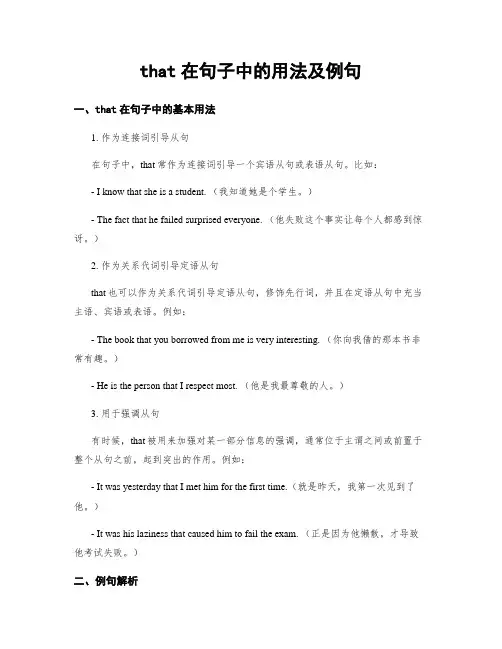 that 在句子中的用法及例句

一、that 在句子中的基本用法

1. 作为连接词引导从句

在句子中，that 常作为连接词引导一个宾语从句或表语从句。比如：

- I know that she is a student.（我知道她是个学生。）

- The fact that he failed surprised everyone.（他失败这个事实让每个人都感到惊讶。）

2. 作为关系代词引导定语从句

that 也可以作为关系代词引导定语从句，修饰先行词，并且在定语从句中充当主语、宾语或表语。例如：

- The book that you borrowed from me is very interesting.（你向我借的那本书非常有趣。）

- He is the person that I respect most.（他是我最尊敬的人。）

3. 用于强调从句

有时候，that 被用来加强对某一部分信息的强调，通常位于主谓之间或前置于整个从句之前，起到突出的作用。例如：

- It was yesterday that I met him for the first time.（就是昨天，我第一次见到了他。）

- It was his laziness that caused him to fail the exam.（正是因为他懒散，才导致他考试失败。）

二、例句解析